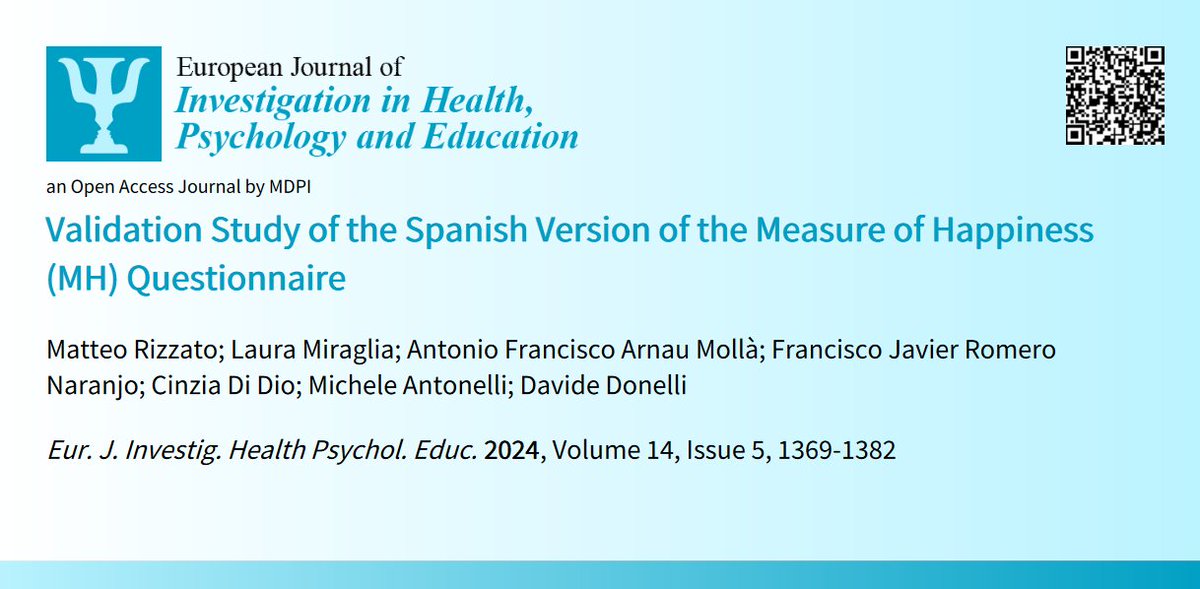 European Journal of
Investigation in Health, Psychology and Education

an Open Access Journal by MDPI

Validation Study of the Spanish Version of the Measure of Happiness (MH) Questionnaire

Matteo Rizzato; Laura Miraglia; Antonio Francisco Arnau Mollà; Francisco Javier Romero Naranjo; Cinzia Di Dio; Michele Antonelli; Davide Donelli

Eur. J. Investig. Health Psychol. Educ. 2024, Volume 14, Issue 5, 1369-1382